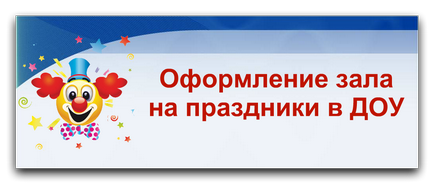 Оформление зала на праздники в ДОУ